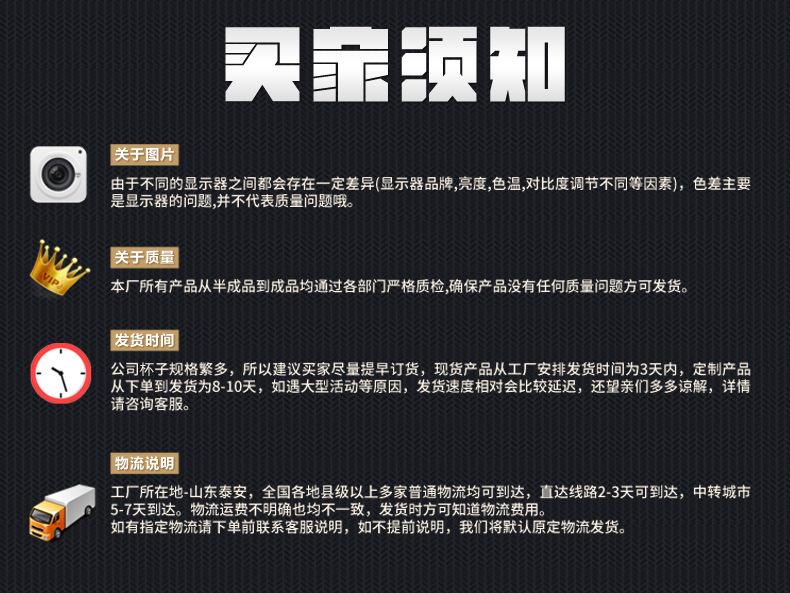 买家须知

关于图片

由于不同的显示器之间都会存在一定差异(显示器品牌,亮度,色温,对比度调节不同等因素)，色差主要是显示器的问题,并不代表质量问题哦。

VIP

关于质量

本厂所有产品从半成品到成品均通过各部门严格质检,确保产品没有任何质量问题方可发货。

发货时间

公司杯子规格繁多，所以建议买家尽量提早订货，现货产品从工厂安排发货时间为3天内，定制产品从下单到发货为8-10天，如遇大型活动等原因，发货速度相对会比较延迟，还望亲们多多谅解，详情请咨询客服。

物流说明

工厂所在地-山东泰安，全国各地县级以上多家普通物流均可到达，直达线路2-3天可到达，中转城市5-7天到达。物流运费不明确也均不一致，发货时方可知道物流费用。
如有指定物流请下单前联系客服说明，如不提前说明，我们将默认原定物流发货。